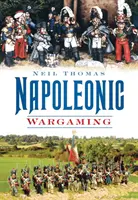 NEIL THOMAS

NAPOLEONIC

WARGAMING